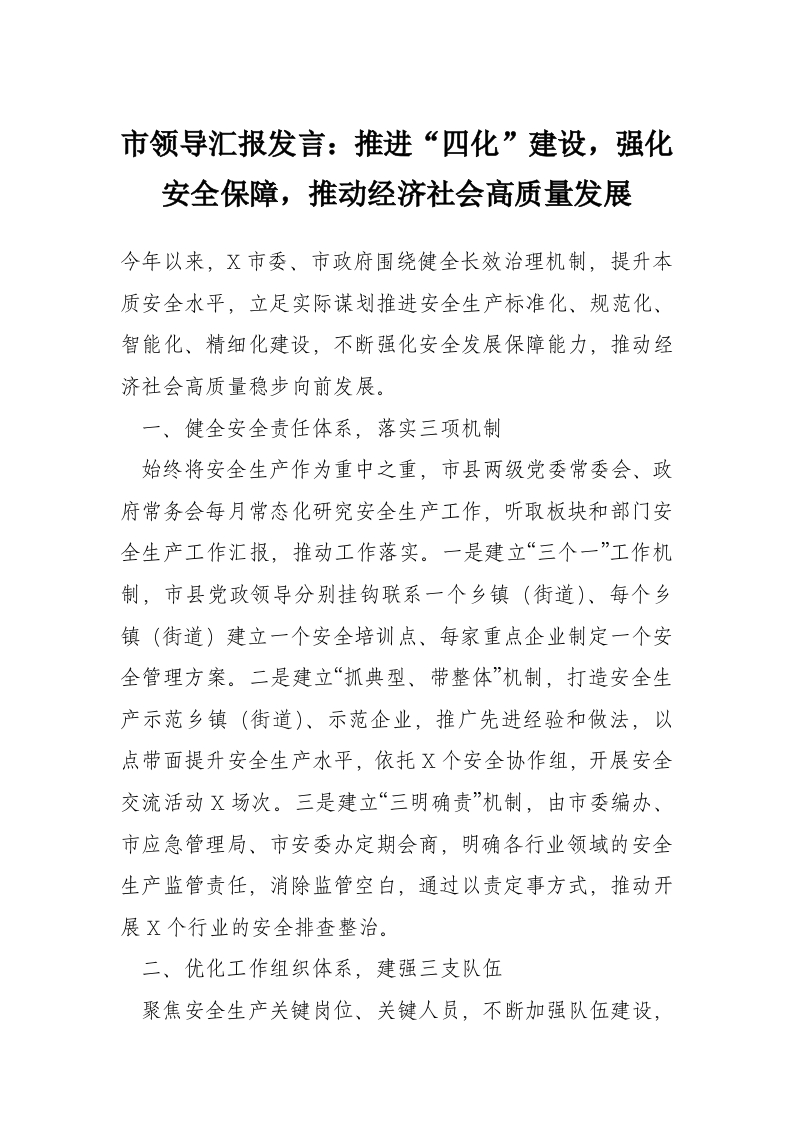 市领导汇报发言：推进“四化”建设，强化安全保障，推动经济社会高质量发展

今年以来，X市委、市政府围绕健全长效治理机制，提升本质安全水平，立足实际谋划推进安全生产标准化、规范化、智能化、精细化建设，不断强化安全发展保障能力，推动经济社会高质量稳步向前发展。

一、健全安全责任体系，落实三项机制

始终将安全生产作为重中之重，市县两级党委常委会、政府常务会每月常态化研究安全生产工作，听取板块和部门安全生产工作汇报，推动工作落实。一是建立“三个一”工作机制，市县党政领导分别挂钩联系一个乡镇（街道）、每个乡镇（街道）建立一个安全培训点、每家重点企业制定一个安全管理方案。二是建立“抓典型、带整体”机制，打造安全生产示范乡镇（街道）、示范企业，推广先进经验和做法，以点带面提升安全生产水平，依托X个安全协作组，开展安全交流活动X场次。三是建立“三明确责”机制，由市委编办、市应急管理局、市安委办定期会商，明确各行业领域的安全生产监管责任，消除监管空白，通过以责定事方式，推动开展X个行业的安全排查整治。

二、优化工作组织体系，建强三支队伍

聚焦安全生产关键岗位、关键人员，不断加强队伍建设，